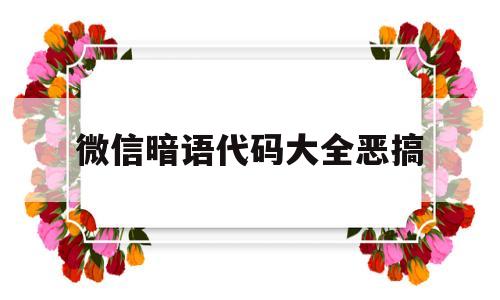 微信暗语代码大全恶搞